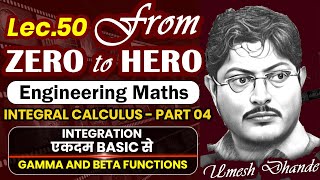 Lec.50 from
ZERO to HERO
Engineering Maths
INTEGRAL CALCULUS – PART 04
INTEGRATION
एकदम BASIC से
GAMMA AND BETA FUNCTIONS
Umesh Dhande